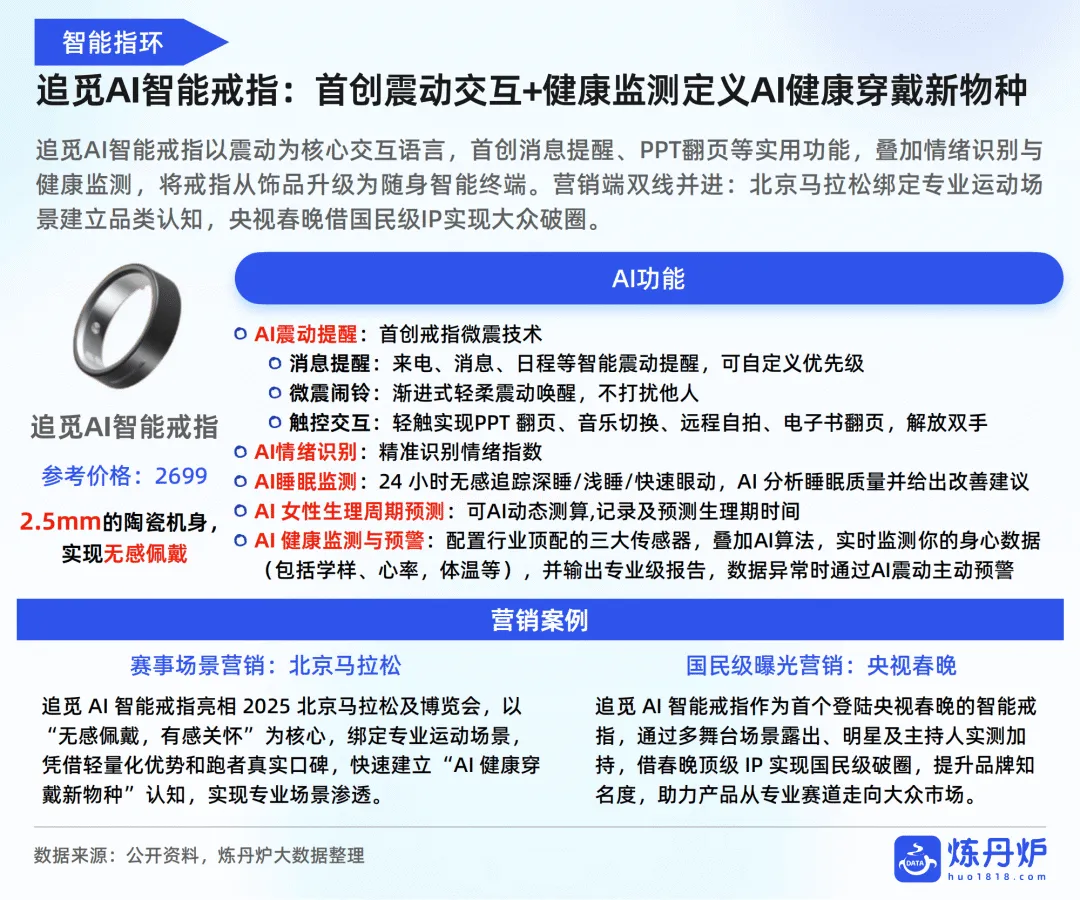 智能指环

追觅AI智能戒指：首创震动交互+健康监测定义AI健康穿戴新物种

追觅AI智能戒指以震动为核心交互语言，首创消息提醒、PPT翻页等实用功能，叠加情绪识别与健康监测，将戒指从饰品升级为随身智能终端。营销端双线并进：北京马拉松绑定专业运动场景建立品类认知，央视春晚借国民级IP实现大众破圈。

追觅AI智能戒指

参考价格：2699

2.5mm的陶瓷机身，实现无感佩戴

AI功能

AI震动提醒：首创戒指微震技术
消息提醒：来电、消息、日程等智能震动提醒，可自定义优先级
微震闹铃：渐进式轻柔震动唤醒，不打扰他人
触控交互：轻触实现PPT 翻页、音乐切换、远程自拍、电子书翻页，解放双手
AI情绪识别：精准识别情绪指数
AI睡眠监测：24 小时无感追踪深睡/浅睡/快速眼动，AI 分析睡眠质量并给出改善建议
AI 女性生理周期预测：可AI动态测算,记录及预测生理期时间
AI 健康监测与预警：配置行业顶配的三大传感器，叠加AI算法，实时监测你的身心数据（包括学样、心率，体温等），并输出专业级报告，数据异常时通过AI震动主动预警

营销案例

赛事场景营销：北京马拉松

追觅 AI 智能戒指亮相 2025 北京马拉松及博览会，以“无感佩戴，有感关怀”为核心，绑定专业运动场景，凭借轻量化优势和跑者真实口碑，快速建立“AI 健康穿戴新物种”认知，实现专业场景渗透。

国民级曝光营销：央视春晚

追觅 AI 智能戒指作为首个登陆央视春晚的智能戒指，通过多舞台场景露出、明星及主持人实测加持，借春晚顶级 IP 实现国民级破圈，提升品牌知名度，助力产品从专业赛道走向大众市场。

数据来源：公开资料，炼丹炉大数据整理

DATA 炼丹炉 huo1818.com